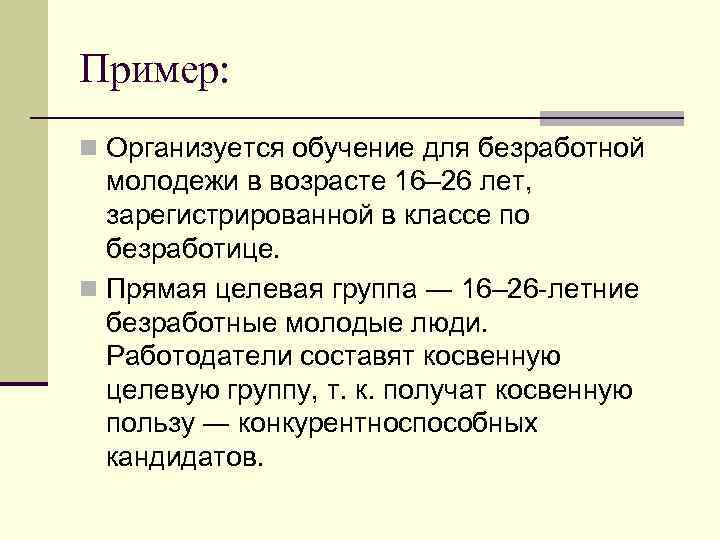 Пример:

• Организуется обучение для безработной молодежи в возрасте 16–26 лет, зарегистрированной в классе по безработице.

• Прямая целевая группа — 16–26-летние безработные молодые люди. Работодатели составят косвенную целевую группу, т. к. получат косвенную пользу — конкурентноспособных кандидатов.